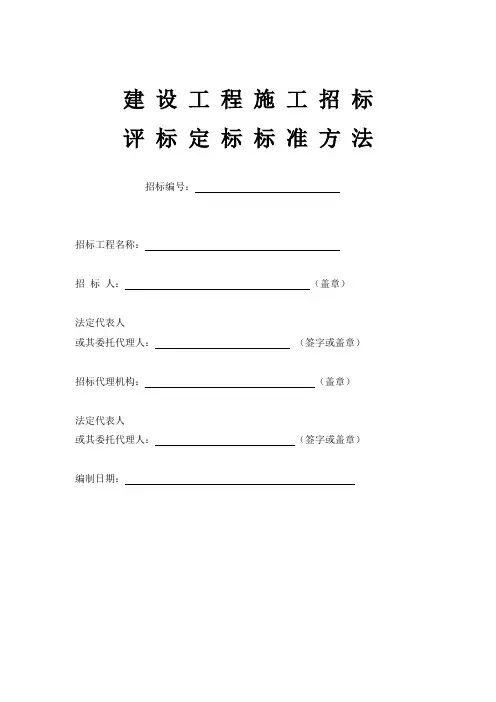 建设工程施工招标
评标定标标准方法

招标编号：

招标工程名称：

招 标 人：（盖章）

法定代表人
或其委托代理人：（签字或盖章）

招标代理机构：（盖章）

法定代表人
或其委托代理人：（签字或盖章）

编制日期：